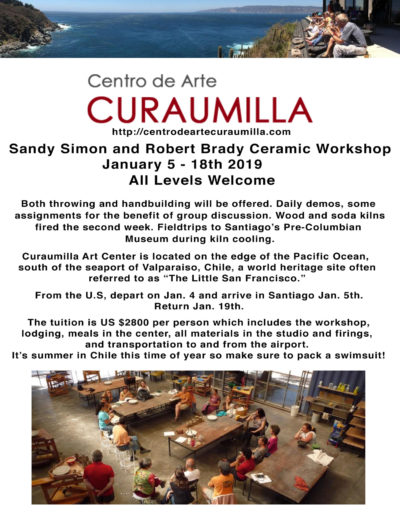 Centro de Arte
CURAUMILLA
http://centrodeartecuraumilla.com

Sandy Simon and Robert Brady Ceramic Workshop
January 5 - 18th 2019
All Levels Welcome

Both throwing and handbuilding will be offered. Daily demos, some assignments for the benefit of group discussion. Wood and soda kilns fired the second week. Fieldtrips to Santiago's Pre-Columbian Museum during kiln cooling.

Curaumilla Art Center is located on the edge of the Pacific Ocean, south of the seaport of Valparaiso, Chile, a world heritage site often referred to as "The Little San Francisco."

From the U.S, depart on Jan. 4 and arrive in Santiago Jan. 5th. Return Jan. 19th.

The tuition is US $2800 per person which includes the workshop, lodging, meals in the center, all materials in the studio and firings, and transportation to and from the airport.
It's summer in Chile this time of year so make sure to pack a swimsuit!